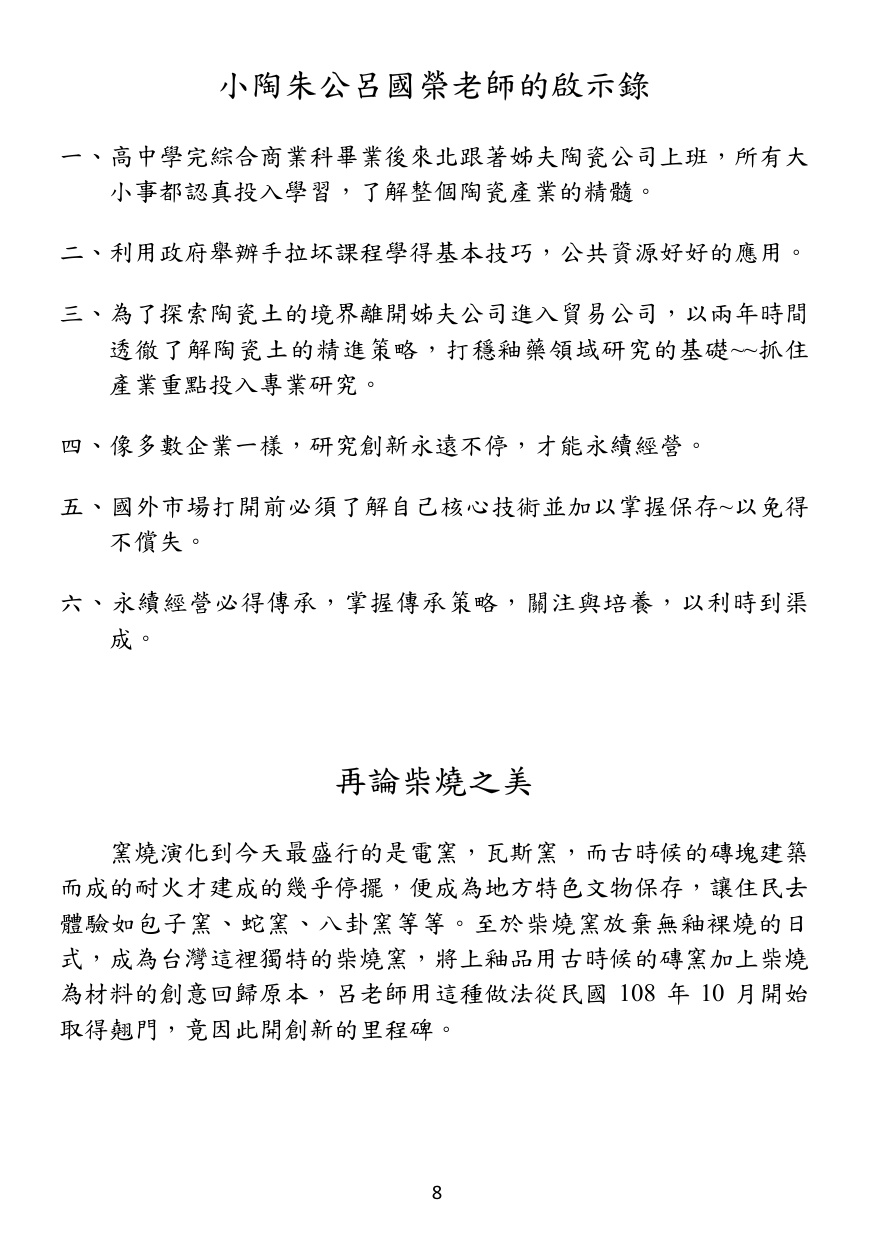 小陶朱公呂國榮老師的啟示錄

一、高中學完綜合商業科畢業後來北跟著姊夫陶瓷公司上班，所有大小事都認真投入學習，了解整個陶瓷產業的精髓。

二、利用政府舉辦手拉坏課程學得基本技巧，公共資源好好的應用。

三、為了探索陶瓷土的境界離開姊夫公司進入貿易公司，以兩年時間透徹了解陶瓷土的精進策略，打穩釉藥領域研究的基礎~~抓住產業重點投入專業研究。

四、像多數企業一樣，研究創新永遠不停，才能永續經營。

五、國外市場打開前必須了解自己核心技術並加以掌握保存~以免得不償失。

六、永續經營必得傳承，掌握傳承策略，關注與培養，以利時到渠成。

再論柴燒之美

窯燒演化到今天最盛行的是電窯，瓦斯窯，而古時候的磚塊建築而成的耐火才建成的幾乎停擺，便成為地方特色文物保存，讓住民去體驗如包子窯、蛇窯、八卦窯等等。至於柴燒窯放棄無釉裸燒的日式，成為台灣這裡獨特的柴燒窯，將上釉品用古時候的磚窯加上柴燒為材料的創意回歸原本，呂老師用這種做法從民國108年10月開始取得翹門，竟因此開創新的里程碑。

8